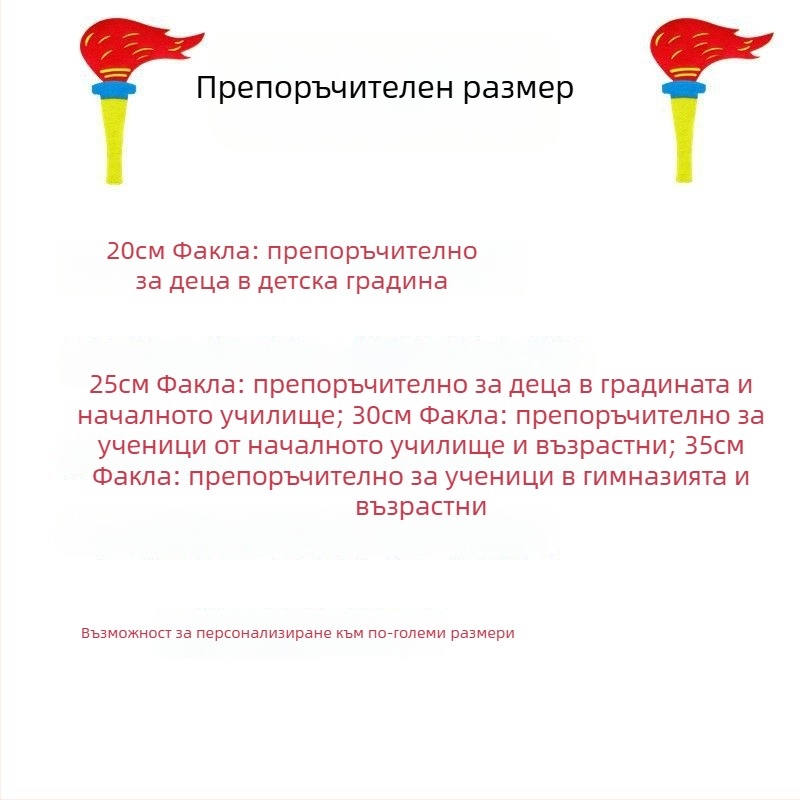 Препоръчителен размер

20см Факла: препоръчително за деца в детска градина

25см Факла: препоръчително за деца в градината и началното училище; 30см Факла: препоръчително за ученици от началното училище и възрастни; 35см Факла: препоръчително за ученици в гимназията и възрастни

Възможност за персонализиране към по-големи размери